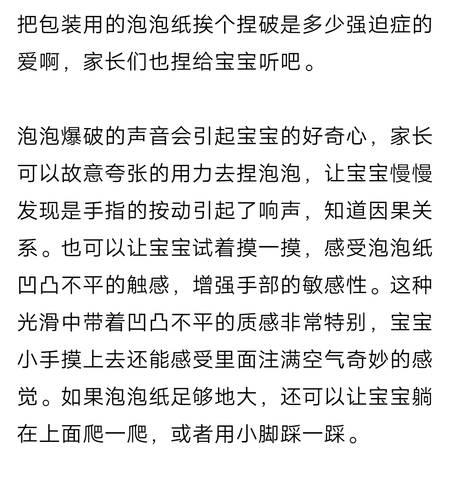 把包装用的泡泡纸挨个捏破是多少强迫症的爱啊，家长们也捏给宝宝听吧。

泡泡爆破的声音会引起宝宝的好奇心，家长可以故意夸张的用力去捏泡泡，让宝宝慢慢发现是手指的按动引起了响声，知道因果关系。也可以让宝宝试着摸一摸，感受泡泡纸凹凸不平的触感，增强手部的敏感性。这种光滑中带着凹凸不平的质感非常特别，宝宝小手摸上去还能感受里面注满空气奇妙的感觉。如果泡泡纸足够地大，还可以让宝宝躺在上面爬一爬，或者用小脚踩一踩。